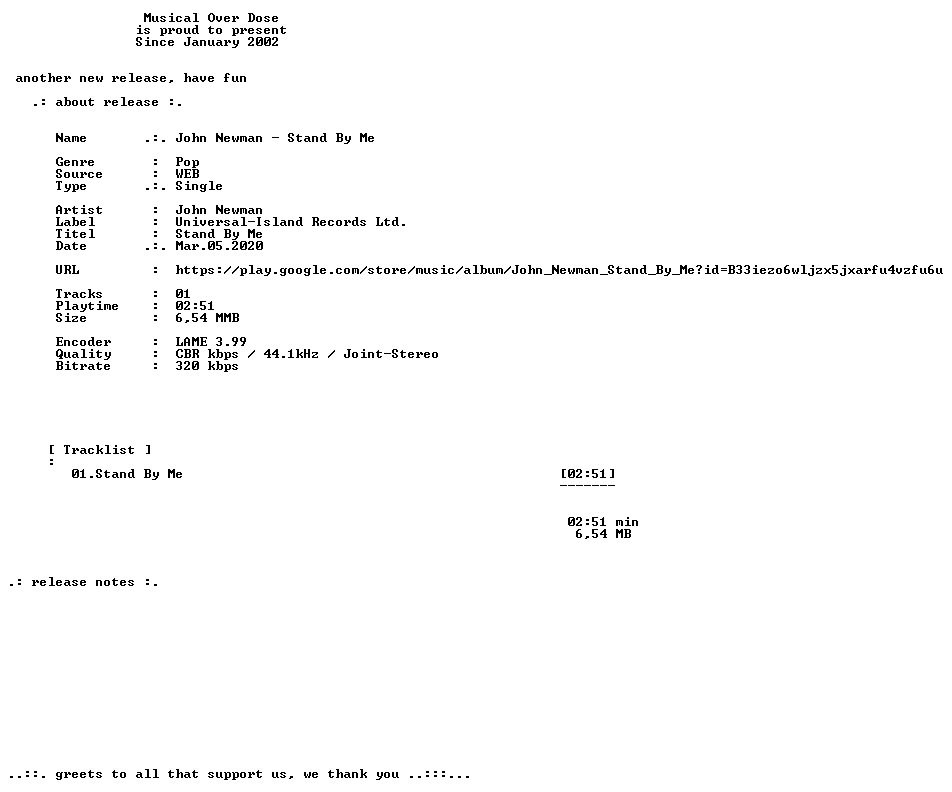 Musical Over Dose
is proud to present
Since January 2002

another new release, have fun

.: about release :.

Name .:. John Newman - Stand By Me

Genre : Pop
Source : WEB
Type .:. Single

Artist : John Newman
Label : Universal-Island Records Ltd.
Titel : Stand By Me
Date .:. Mar.05.2020

URL : https://play.google.com/store/music/album/John_Newman_Stand_By_Me?id=B33iezo6wljzx5jxarfu4vzfu6u

Tracks : 01
Playtime : 02:51
Size : 6,54 MMB

Encoder : LAME 3.99
Quality : CBR kbps / 44.1kHz / Joint-Stereo
Bitrate : 320 kbps

[ Tracklist ]
:
01.Stand By Me [02:51]
-------

02:51 min
6,54 MB

.: release notes :.

..::. greets to all that support us, we thank you ..:::...